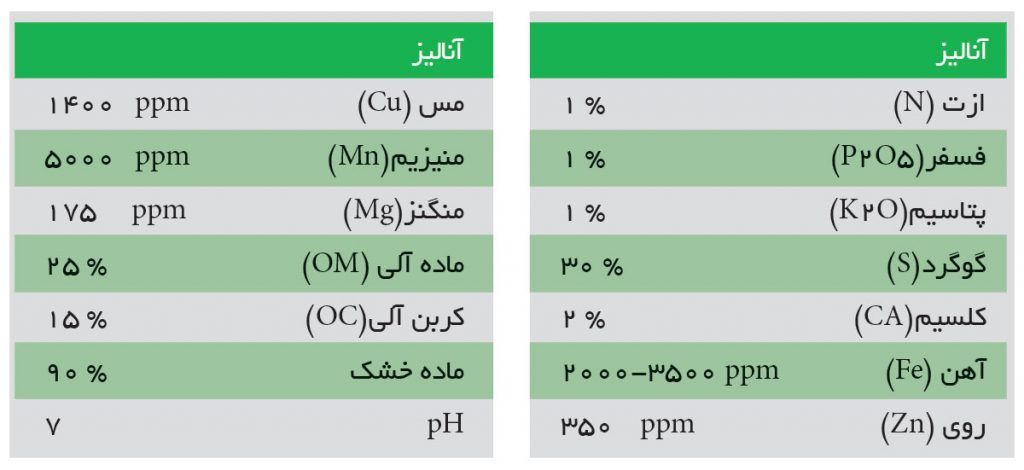 | آنالیز | |
|---|---|
| ازت (N) | ۱ % |
| فسفر(P۲O۵) | ۱ % |
| پتاسیم(K۲O) | ۱ % |
| گوگرد(S) | ۳۰ % |
| کلسیم(CA) | ۲ % |
| آهن (Fe) | ۲۰۰۰-۳۵۰۰ ppm |
| روی (Zn) | ۳۵۰ ppm |

| آنالیز | |
|---|---|
| مس (Cu) | ۱۴۰۰ ppm |
| منیزیم(Mn) | ۵۰۰۰ ppm |
| منگنز(Mg) | ۱۷۵ ppm |
| ماده آلی (OM) | ۲۵ % |
| کربن آلی(OC) | ۱۵ % |
| ماده خشک | ۹۰ % |
| pH | ۷ |